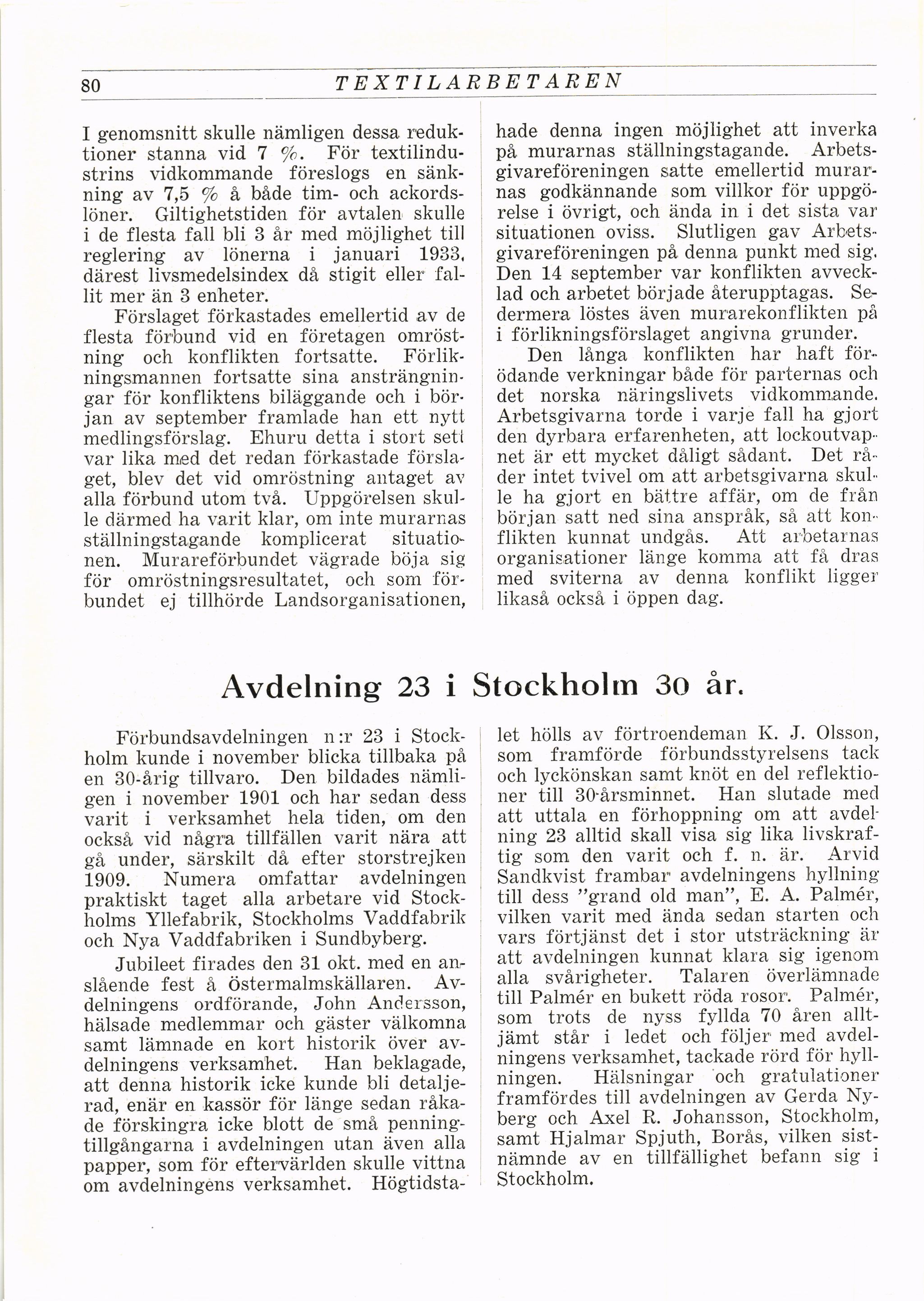 80 TEXTILARBETAREN

I genomsnitt skulle nämligen dessa reduktioner stanna vid 7 %. För textilindustrins vidkommande föreslogs en sänkning av 7,5 % å både tim- och ackordslöner. Giltighetstiden för avtalen skulle i de flesta fall bli 3 år med möjlighet till reglering av lönerna i januari 1933, därest livsmedelsindex då stigit eller fallit mer än 3 enheter.

Förslaget förkastades emellertid av de flesta förbund vid en företagen omröstning och konflikten fortsatte. Förlikningsmannen fortsatte sina ansträngningar för konfliktens biläggande och i början av september framlade han ett nytt medlingsförslag. Ehuru detta i stort sett var lika med det redan förkastade förslaget, blev det vid omröstning antaget av alla förbund utom två. Uppgörelsen skulle därmed ha varit klar, om inte murarnas ställningstagande komplicerat situationen. Murareförbundet vägrade böja sig för omröstningsresultatet, och som förbundet ej tillhörde Landsorganisationen, hade denna ingen möjlighet att inverka på murarnas ställningstagande. Arbetsgivareföreningen satte emellertid murarnas godkännande som villkor för uppgörelse i övrigt, och ända in i det sista var situationen oviss. Slutligen gav Arbetsgivareföreningen på denna punkt med sig. Den 14 september var konflikten avvecklad och arbetet började återupptagas. Sedermera löstes även murarekonflikten på i förlikningsförslaget angivna grunder.

Den långa konflikten har haft förödande verkningar både för parternas och det norska näringslivets vidkommande. Arbetsgivarna torde i varje fall ha gjort den dyrbara erfarenheten, att lockoutvapnet är ett mycket dåligt sådant. Det råder intet tvivel om att arbetsgivarna skulle ha gjort en bättre affär, om de från början satt ned sina anspråk, så att konflikten kunnat undgås. Att arbetarnas organisationer länge komma att få dras med sviterna av denna konflikt ligger likaså också i öppen dag.

Avdelning 23 i Stockholm 30 år.

Förbundsavdelningen n:r 23 i Stockholm kunde i november blicka tillbaka på en 30-årig tillvaro. Den bildades nämligen i november 1901 och har sedan dess varit i verksamhet hela tiden, om den också vid några tillfällen varit nära att gå under, särskilt då efter storstrejken 1909. Numera omfattar avdelningen praktiskt taget alla arbetare vid Stockholms Yllefabrik, Stockholms Vaddfabrik och Nya Vaddfabriken i Sundbyberg.

Jubileet firades den 31 okt. med en anslående fest å Östermalmskällaren. Avdelningens ordförande, John Andersson, hälsade medlemmar och gäster välkomna samt lämnade en kort historik över avdelningens verksamhet. Han beklagade, att denna historik icke kunde bli detaljerad, enär en kassör för länge sedan råkade förskingra icke blott de små penningtillgångarna i avdelningen utan även alla papper, som för eftervärlden skulle vittna om avdelningens verksamhet. Högtidstalet hölls av förtroendeman K. J. Olsson, som framförde förbundsstyrelsens tack och lyckönskan samt knöt en del reflektioner till 30-årsminnet. Han slutade med att uttala en förhoppning om att avdelning 23 alltid skall visa sig lika livskraftig som den varit och f. n. är. Arvid Sandkvist frambar avdelningens hyllning till dess "grand old man", E. A. Palmér, vilken varit med ända sedan starten och vars förtjänst det i stor utsträckning är att avdelningen kunnat klara sig igenom alla svårigheter. Talaren överlämnade till Palmér en bukett röda rosor. Palmér, som trots de nyss fyllda 70 åren alltjämt står i ledet och följer med avdelningens verksamhet, tackade rörd för hyllningen. Hälsningar och gratulationer framfördes till avdelningen av Gerda Nyberg och Axel R. Johansson, Stockholm, samt Hjalmar Spjuth, Borås, vilken sistnämnde av en tillfällighet befann sig i Stockholm.